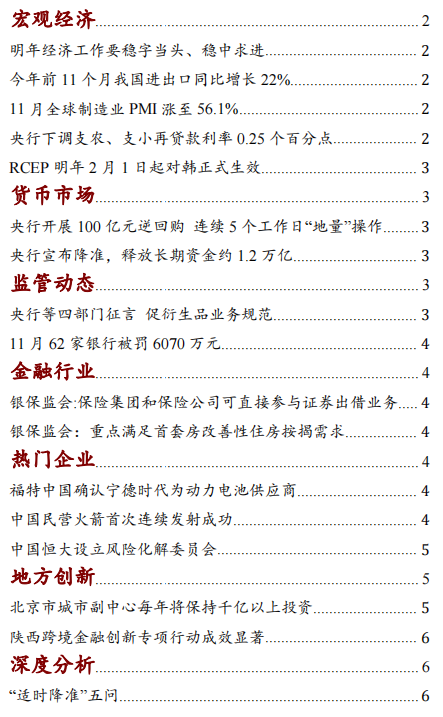 宏观经济 2

明年经济工作要稳字当头、稳中求进 2

今年前 11 个月我国进出口同比增长 22% 2

11 月全球制造业 PMI 涨至 56.1% 2

央行下调支农、支小再贷款利率 0.25 个百分点 2

RCEP 明年 2 月 1 日起对韩正式生效 3

货币市场 3

央行开展 100 亿元逆回购 连续 5 个工作日“地量”操作 3

央行宣布降准，释放长期资金约 1.2 万亿 3

监管动态 3

央行等四部门征言 促衍生品业务规范 3

11 月 62 家银行被罚 6070 万元 4

金融行业 4

银保监会:保险集团和保险公司可直接参与证券出借业务 4

银保监会：重点满足首套房改善性住房按揭需求 4

热门企业 4

福特中国确认宁德时代为动力电池供应商 4

中国民营火箭首次连续发射成功 4

中国恒大设立风险化解委员会 5

地方创新 5

北京市城市副中心每年将保持千亿以上投资 5

陕西跨境金融创新专项行动成效显著 6

深度分析 6

“适时降准”五问 6